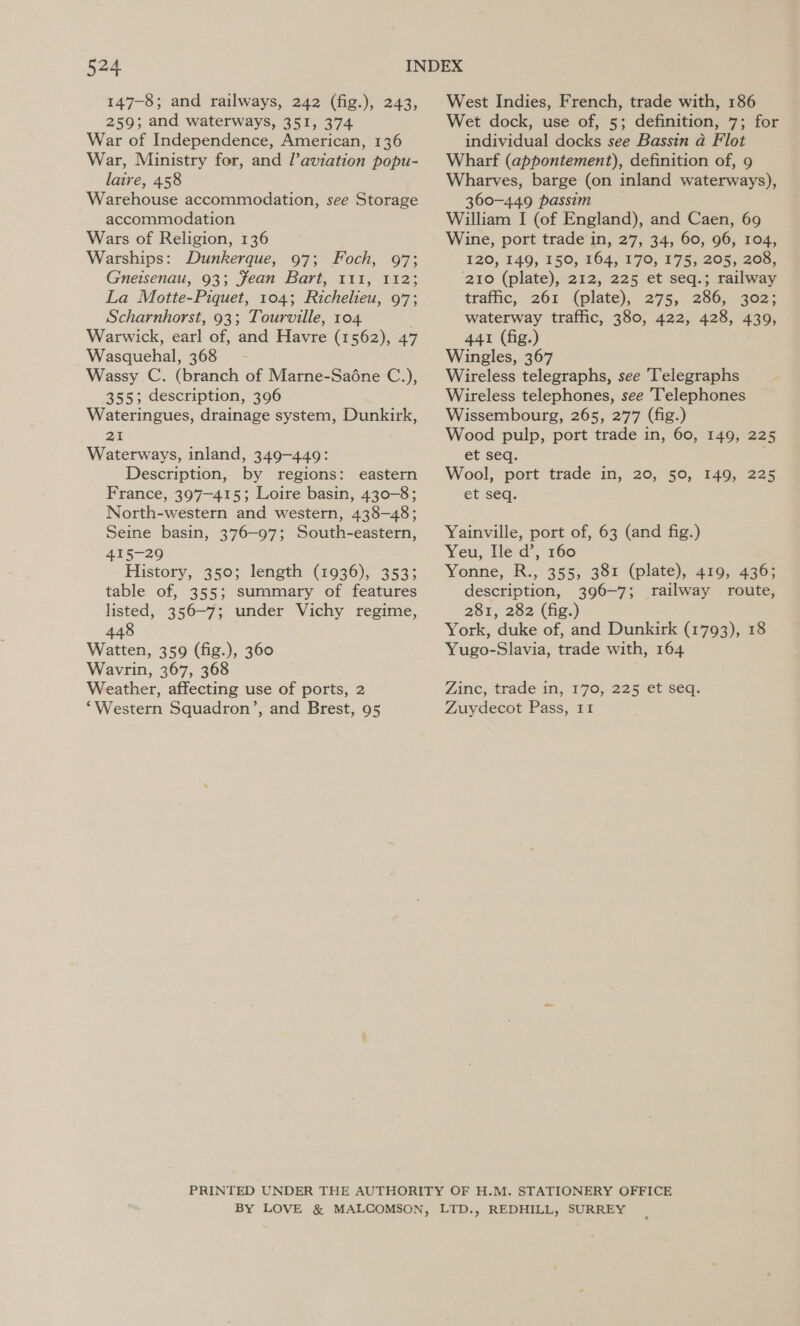 524 INDEX

147–8; and railways, 242 (fig.), 243, 259; and waterways, 351, 374
War of Independence, American, 136
War, Ministry for, and l'aviation populaire, 458
Warehouse accommodation, see Storage accommodation
Wars of Religion, 136
Warships: Dunkerque, 97; Foch, 97; Gneisenau, 93; Jean Bart, 111, 112; La Motte-Piquet, 104; Richelieu, 97; Scharnhorst, 93; Tourville, 104
Warwick, earl of, and Havre (1562), 47
Wasquehal, 368
Wassy C. (branch of Marne-Saône C.), 355; description, 396
Wateringues, drainage system, Dunkirk, 21
Waterways, inland, 349–449:
Description, by regions: eastern France, 397–415; Loire basin, 430–8; North-western and western, 438–48; Seine basin, 376–97; South-eastern, 415–29
History, 350; length (1936), 353; table of, 355; summary of features listed, 356–7; under Vichy regime, 448
Watten, 359 (fig.), 360
Wavrin, 367, 368
Weather, affecting use of ports, 2
'Western Squadron', and Brest, 95

West Indies, French, trade with, 186
Wet dock, use of, 5; definition, 7; for individual docks see Bassin à Flot
Wharf (appontement), definition of, 9
Wharves, barge (on inland waterways), 360–449 passim
William I (of England), and Caen, 69
Wine, port trade in, 27, 34, 60, 96, 104, 120, 149, 150, 164, 170, 175, 205, 208, 210 (plate), 212, 225 et seq.; railway traffic, 261 (plate), 275, 286, 302; waterway traffic, 380, 422, 428, 439, 441 (fig.)
Wingles, 367
Wireless telegraphs, see Telegraphs
Wireless telephones, see Telephones
Wissembourg, 265, 277 (fig.)
Wood pulp, port trade in, 60, 149, 225 et seq.
Wool, port trade in, 20, 50, 149, 225 et seq.

Yainville, port of, 63 (and fig.)
Yeu, Ile d', 160
Yonne, R., 355, 381 (plate), 419, 436; description, 396–7; railway route, 281, 282 (fig.)
York, duke of, and Dunkirk (1793), 18
Yugo-Slavia, trade with, 164

Zinc, trade in, 170, 225 et seq.
Zuydecot Pass, 11

PRINTED UNDER THE AUTHORITY OF H.M. STATIONERY OFFICE
BY LOVE & MALCOMSON, LTD., REDHILL, SURREY